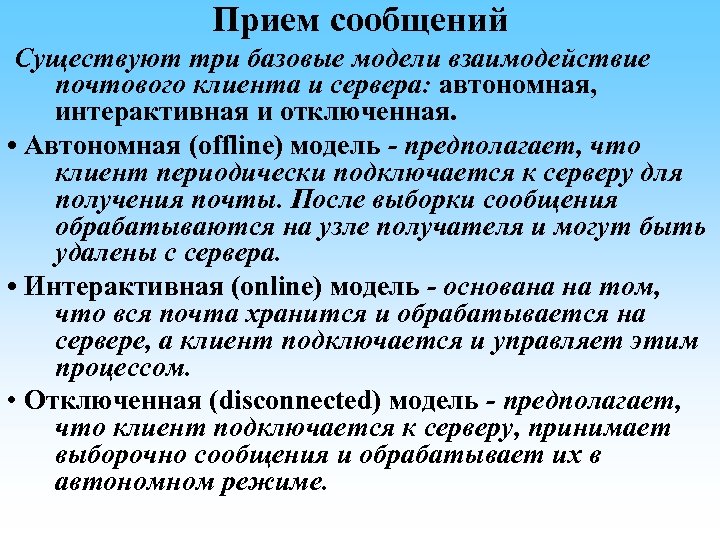 Прием сообщений

Существуют три базовые модели взаимодействие почтового клиента и сервера: автономная, интерактивная и отключенная.

• Автономная (offline) модель - предполагает, что клиент периодически подключается к серверу для получения почты. После выборки сообщения обрабатываются на узле получателя и могут быть удалены с сервера.

• Интерактивная (online) модель - основана на том, что вся почта хранится и обрабатывается на сервере, а клиент подключается и управляет этим процессом.

• Отключенная (disconnected) модель - предполагает, что клиент подключается к серверу, принимает выборочно сообщения и обрабатывает их в автономном режиме.